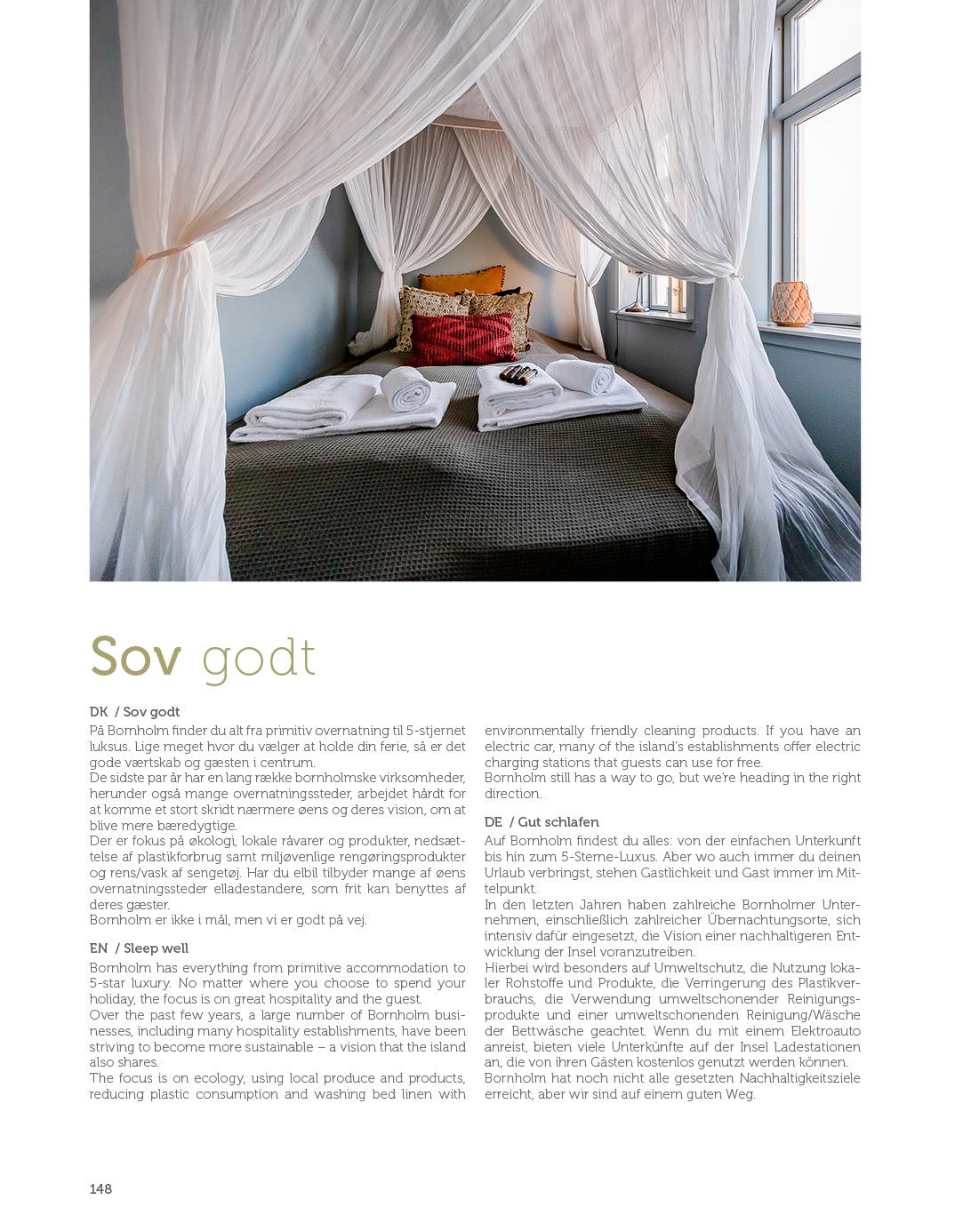 Sov godt

DK / Sov godt

På Bornholm finder du alt fra primitiv overnatning til 5-stjernet luksus. Lige meget hvor du vælger at holde din ferie, så er det gode værtskab og gæsten i centrum.
De sidste par år har en lang række bornholmske virksomheder, herunder også mange overnatningssteder, arbejdet hårdt for at komme et stort skridt nærmere øens og deres vision, om at blive mere bæredygtige.
Der er fokus på økologi, lokale råvarer og produkter, nedsættelse af plastikforbrug samt miljøvenlige rengøringsprodukter og rens/vask af sengetøj. Har du elbil tilbyder mange af øens overnatningssteder elladestandere, som frit kan benyttes af deres gæster.
Bornholm er ikke i mål, men vi er godt på vej.

EN / Sleep well

Bornholm has everything from primitive accommodation to 5-star luxury. No matter where you choose to spend your holiday, the focus is on great hospitality and the guest.
Over the past few years, a large number of Bornholm businesses, including many hospitality establishments, have been striving to become more sustainable – a vision that the island also shares.
The focus is on ecology, using local produce and products, reducing plastic consumption and washing bed linen with environmentally friendly cleaning products. If you have an electric car, many of the island's establishments offer electric charging stations that guests can use for free.
Bornholm still has a way to go, but we're heading in the right direction.

DE / Gut schlafen

Auf Bornholm findest du alles: von der einfachen Unterkunft bis hin zum 5-Sterne-Luxus. Aber wo auch immer du deinen Urlaub verbringst, stehen Gastlichkeit und Gast immer im Mittelpunkt.
In den letzten Jahren haben zahlreiche Bornholmer Unternehmen, einschließlich zahlreicher Übernachtungsorte, sich intensiv dafür eingesetzt, die Vision einer nachhaltigeren Entwicklung der Insel voranzutreiben.
Hierbei wird besonders auf Umweltschutz, die Nutzung lokaler Rohstoffe und Produkte, die Verringerung des Plastikverbrauchs, die Verwendung umweltschonender Reinigungsprodukte und einer umweltschonenden Reinigung/Wäsche der Bettwäsche geachtet. Wenn du mit einem Elektroauto anreist, bieten viele Unterkünfte auf der Insel Ladestationen an, die von ihren Gästen kostenlos genutzt werden können.
Bornholm hat noch nicht alle gesetzten Nachhaltigkeitsziele erreicht, aber wir sind auf einem guten Weg.

148